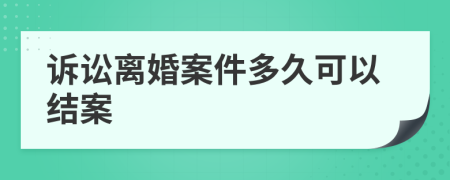 诉讼离婚案件多久可以结案